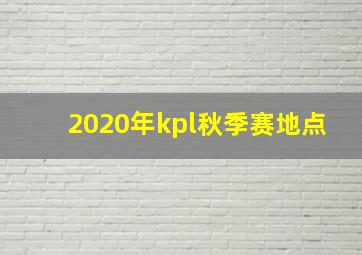 2020年kpl秋季赛地点